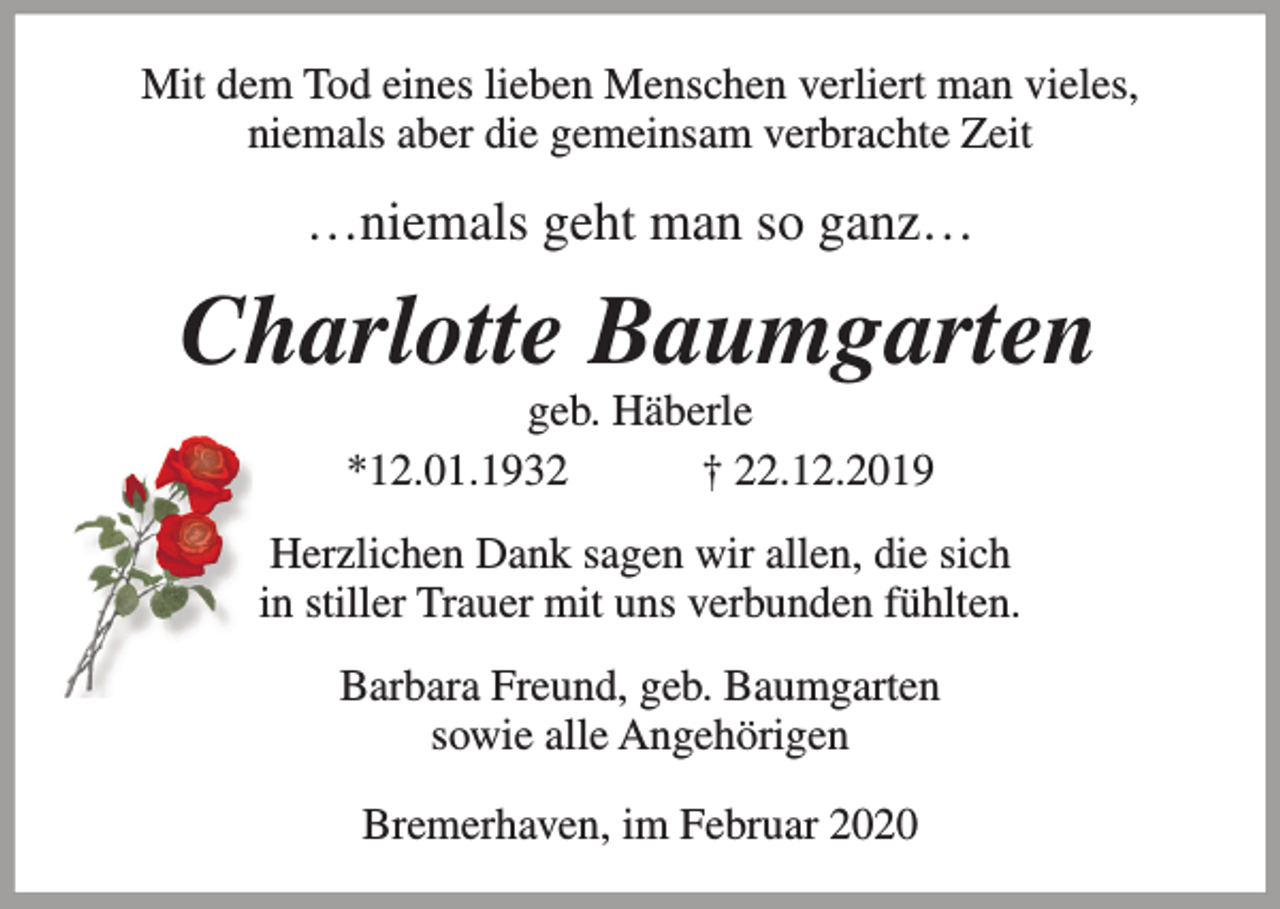 Mit dem Tod eines lieben Menschen verliert man vieles, niemals aber die gemeinsam verbrachte Zeit

…niemals geht man so ganz…

Charlotte Baumgarten

geb. Häberle

*12.01.1932 † 22.12.2019

Herzlichen Dank sagen wir allen, die sich in stiller Trauer mit uns verbunden fühlten.

Barbara Freund, geb. Baumgarten
sowie alle Angehörigen

Bremerhaven, im Februar 2020